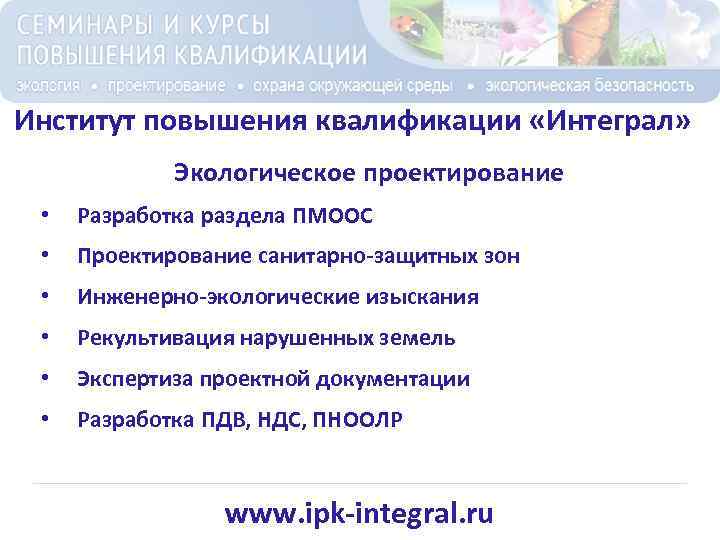 СЕМИНАРЫ И КУРСЫ
ПОВЫШЕНИЯ КВАЛИФИКАЦИИ
экология • проектирование • охрана окружающей среды • экологическая безопасность

Институт повышения квалификации «Интеграл»

Экологическое проектирование

• Разработка раздела ПМООС
• Проектирование санитарно-защитных зон
• Инженерно-экологические изыскания
• Рекультивация нарушенных земель
• Экспертиза проектной документации
• Разработка ПДВ, НДС, ПНООЛР

www.ipk-integral.ru